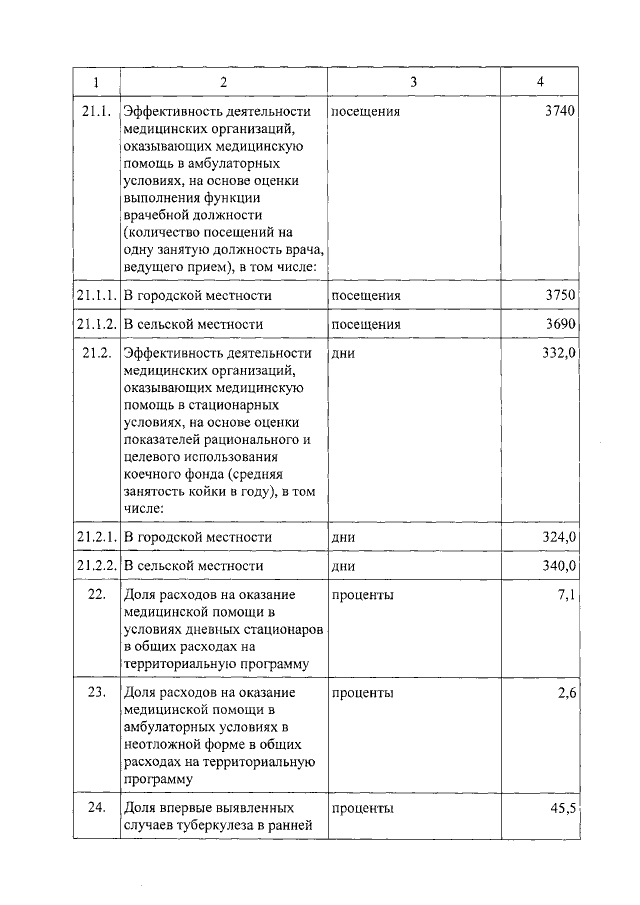 | 1 | 2 | 3 | 4 |
|---|---|---|---|
| 21.1. | Эффективность деятельности медицинских организаций, оказывающих медицинскую помощь в амбулаторных условиях, на основе оценки выполнения функции врачебной должности (количество посещений на одну занятую должность врача, ведущего прием), в том числе: | посещения | 3740 |
| 21.1.1. | В городской местности | посещения | 3750 |
| 21.1.2. | В сельской местности | посещения | 3690 |
| 21.2. | Эффективность деятельности медицинских организаций, оказывающих медицинскую помощь в стационарных условиях, на основе оценки показателей рационального и целевого использования коечного фонда (средняя занятость койки в году), в том числе: | дни | 332,0 |
| 21.2.1. | В городской местности | дни | 324,0 |
| 21.2.2. | В сельской местности | дни | 340,0 |
| 22. | Доля расходов на оказание медицинской помощи в условиях дневных стационаров в общих расходах на территориальную программу | проценты | 7,1 |
| 23. | Доля расходов на оказание медицинской помощи в амбулаторных условиях в неотложной форме в общих расходах на территориальную программу | проценты | 2,6 |
| 24. | Доля впервые выявленных случаев туберкулеза в ранней | проценты | 45,5 |